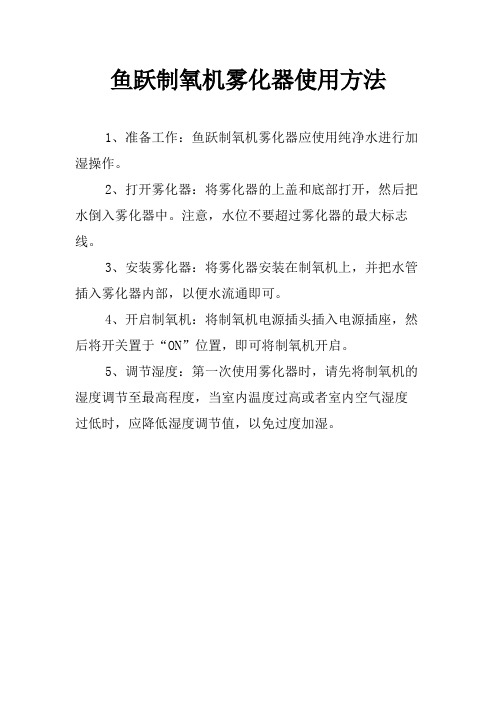 鱼跃制氧机雾化器使用方法

1、准备工作：鱼跃制氧机雾化器应使用纯净水进行加湿操作。

2、打开雾化器：将雾化器的上盖和底部打开，然后把水倒入雾化器中。注意，水位不要超过雾化器的最大标志线。

3、安装雾化器：将雾化器安装在制氧机上，并把水管插入雾化器内部，以便水流通即可。

4、开启制氧机：将制氧机电源插头插入电源插座，然后将开关置于“ON”位置，即可将制氧机开启。

5、调节湿度：第一次使用雾化器时，请先将制氧机的湿度调节至最高程度，当室内温度过高或者室内空气湿度过低时，应降低湿度调节值，以免过度加湿。